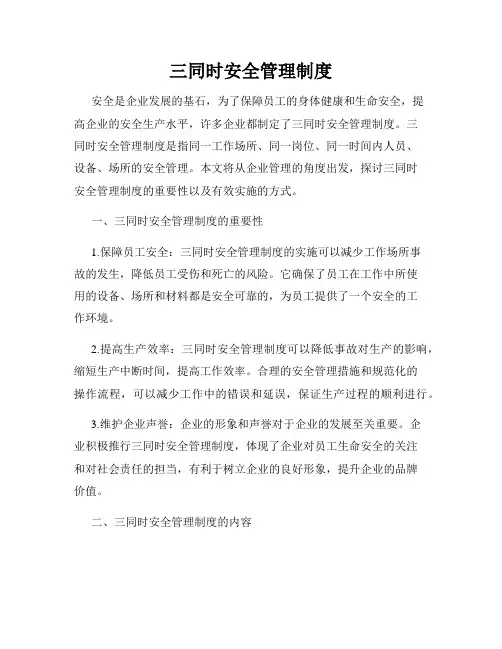 三同时安全管理制度

安全是企业发展的基石，为了保障员工的身体健康和生命安全，提高企业的安全生产水平，许多企业都制定了三同时安全管理制度。三同时安全管理制度是指同一工作场所、同一岗位、同一时间内人员、设备、场所的安全管理。本文将从企业管理的角度出发，探讨三同时安全管理制度的重要性以及有效实施的方式。

一、三同时安全管理制度的重要性

1.保障员工安全：三同时安全管理制度的实施可以减少工作场所事故的发生，降低员工受伤和死亡的风险。它确保了员工在工作中所使用的设备、场所和材料都是安全可靠的，为员工提供了一个安全的工作环境。

2.提高生产效率：三同时安全管理制度可以降低事故对生产的影响，缩短生产中断时间，提高工作效率。合理的安全管理措施和规范化的操作流程，可以减少工作中的错误和延误，保证生产过程的顺利进行。

3.维护企业声誉：企业的形象和声誉对于企业的发展至关重要。企业积极推行三同时安全管理制度，体现了企业对员工生命安全的关注和对社会责任的担当，有利于树立企业的良好形象，提升企业的品牌价值。

二、三同时安全管理制度的内容